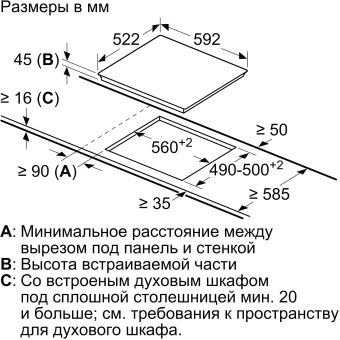 Размеры в мм

522

592

45 (**B**)

≥ 16 (**C**)

≥ 50

$560^{+2}$

$490\text{-}500^{+2}$

≥ 90 (**A**)

≥ 585

≥ 35

**A**: Минимальное расстояние между вырезом под панель и стенкой
**B**: Высота встраиваемой части
**C**: Со встроеным духовым шкафом под сплошной столешницей мин. 20 и больше; см. требования к пространству для духового шкафа.